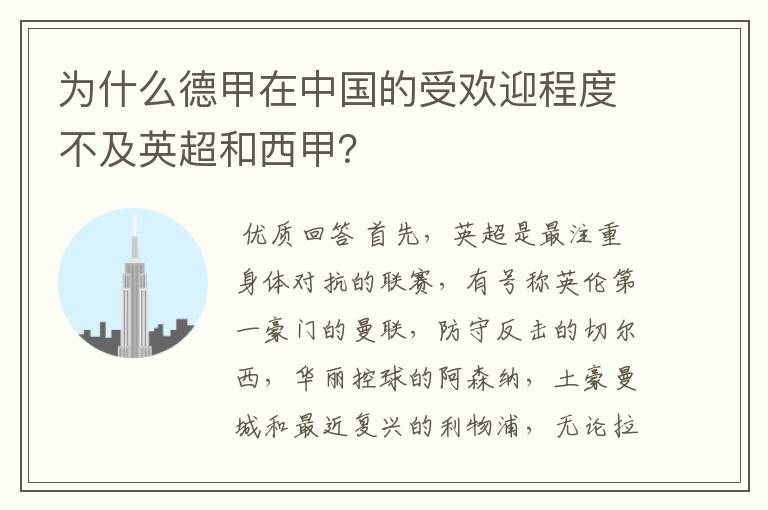 为什么德甲在中国的受欢迎程度不及英超和西甲?

优质回答 首先，英超是最注重身体对抗的联赛，有号称英伦第一豪门的曼联，防守反击的切尔西，华丽控球的阿森纳，土豪曼城和最近复兴的利物浦，无论拉